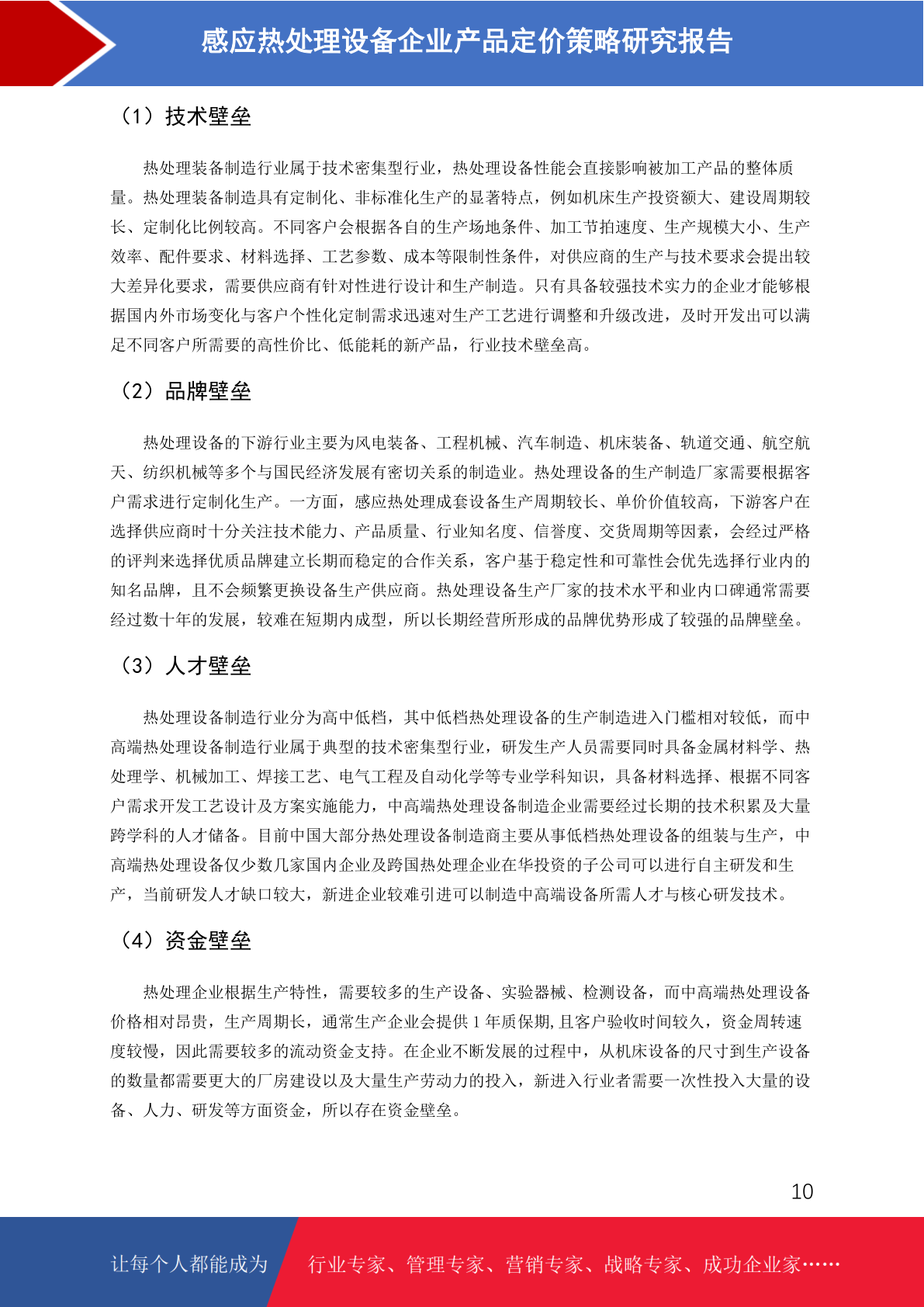 感应热处理设备企业产品定价策略研究报告

（1）技术壁垒

热处理装备制造行业属于技术密集型行业，热处理设备性能会直接影响被加工产品的整体质量。热处理装备制造具有定制化、非标准化生产的显著特点，例如机床生产投资额大、建设周期较长、定制化比例较高。不同客户会根据各自的生产场地条件、加工节拍速度、生产规模大小、生产效率、配件要求、材料选择、工艺参数、成本等限制性条件，对供应商的生产与技术要求会提出较大差异化要求，需要供应商有针对性进行设计和生产制造。只有具备较强技术实力的企业才能够根据国内外市场变化与客户个性化定制需求迅速对生产工艺进行调整和升级改进，及时开发出可以满足不同客户所需要的高性价比、低能耗的新产品，行业技术壁垒高。

（2）品牌壁垒

热处理设备的下游行业主要为风电装备、工程机械、汽车制造、机床装备、轨道交通、航空航天、纺织机械等多个与国民经济发展有密切关系的制造业。热处理设备的生产制造厂家需要根据客户需求进行定制化生产。一方面，感应热处理成套设备生产周期较长、单价价值较高，下游客户在选择供应商时十分关注技术能力、产品质量、行业知名度、信誉度、交货周期等因素，会经过严格的评判来选择优质品牌建立长期而稳定的合作关系，客户基于稳定性和可靠性会优先选择行业内的知名品牌，且不会频繁更换设备生产供应商。热处理设备生产厂家的技术水平和业内口碑通常需要经过数十年的发展，较难在短期内成型，所以长期经营所形成的品牌优势形成了较强的品牌壁垒。

（3）人才壁垒

热处理设备制造行业分为高中低档，其中低档热处理设备的生产制造进入门槛相对较低，而中高端热处理设备制造行业属于典型的技术密集型行业，研发生产人员需要同时具备金属材料学、热处理学、机械加工、焊接工艺、电气工程及自动化学等专业学科知识，具备材料选择、根据不同客户需求开发工艺设计及方案实施能力，中高端热处理设备制造企业需要经过长期的技术积累及大量跨学科的人才储备。目前中国大部分热处理设备制造商主要从事低档热处理设备的组装与生产，中高端热处理设备仅少数几家国内企业及跨国热处理企业在华投资的子公司可以进行自主研发和生产，当前研发人才缺口较大，新进企业较难引进可以制造中高端设备所需人才与核心研发技术。

（4）资金壁垒

热处理企业根据生产特性，需要较多的生产设备、实验器械、检测设备，而中高端热处理设备价格相对昂贵，生产周期长，通常生产企业会提供 1 年质保期,且客户验收时间较久，资金周转速度较慢，因此需要较多的流动资金支持。在企业不断发展的过程中，从机床设备的尺寸到生产设备的数量都需要更大的厂房建设以及大量生产劳动力的投入，新进入行业者需要一次性投入大量的设备、人力、研发等方面资金，所以存在资金壁垒。

10

让每个人都能成为 行业专家、管理专家、营销专家、战略专家、成功企业家……